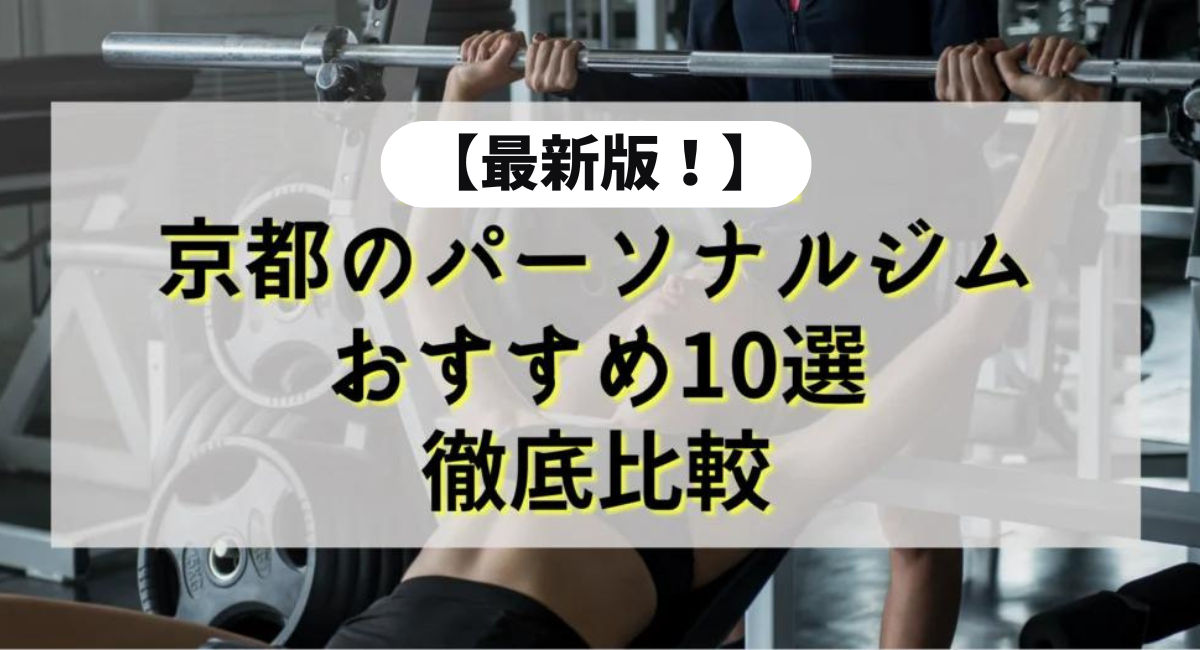 【最新版！】
京都のパーソナルジム
おすすめ10選
徹底比較